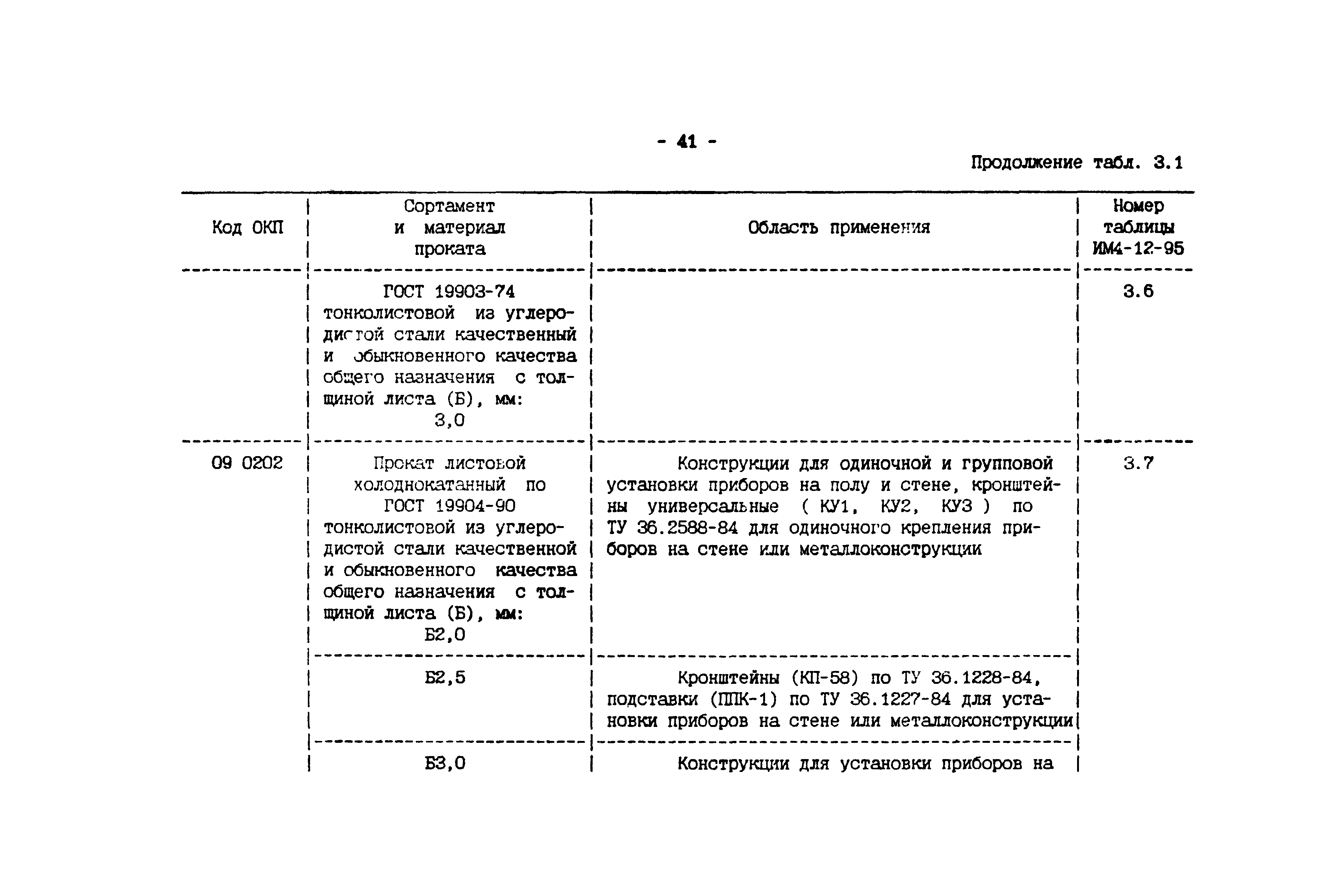 - 41 -

Продолжение табл. 3.1

| Код ОКП | Сортамент и материал проката | Область применения | Номер таблицы ИМ4-12-95 |
|---|---|---|---|
| | ГОСТ 19903-74 тонколистовой из углеродистой стали качественный и обыкновенного качества общего назначения с толщиной листа (Б), мм: 3,0 | | 3.6 |
| 09 0202 | Прокат листовой холоднокатанный по ГОСТ 19904-90 тонколистовой из углеродистой стали качественной и обыкновенного качества общего назначения с толщиной листа (Б), мм: Б2,0 | Конструкции для одиночной и групповой установки приборов на полу и стене, кронштейны универсальные ( КУ1, КУ2, КУ3 ) по ТУ 36.2588-84 для одиночного крепления приборов на стене или металлоконструкции | 3.7 |
| | Б2,5 | Кронштейны (КП-58) по ТУ 36.1228-84, подставки (ППК-1) по ТУ 36.1227-84 для установки приборов на стене или металлоконструкции | |
| | Б3,0 | Конструкции для установки приборов на | |